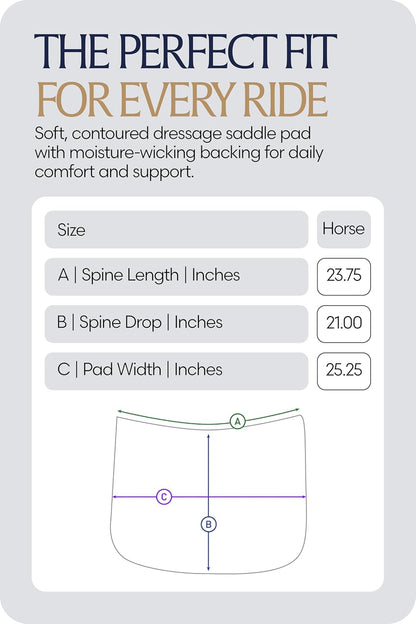 THE PERFECT FIT
FOR EVERY RIDE

Soft, contoured dressage saddle pad with moisture-wicking backing for daily comfort and support.

| Size | Horse |
|---|---|
| A \| Spine Length \| Inches | 23.75 |
| B \| Spine Drop \| Inches | 21.00 |
| C \| Pad Width \| Inches | 25.25 |

A

C

B